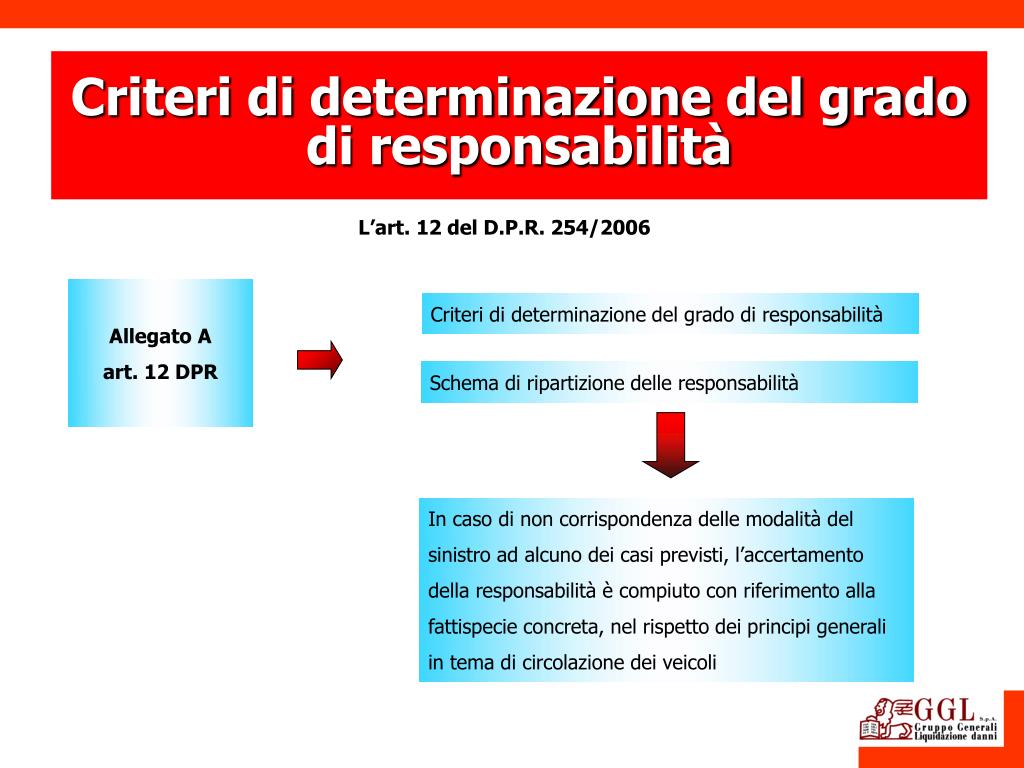 Criteri di determinazione del grado di responsabilità

L'art. 12 del D.P.R. 254/2006

Allegato A
art. 12 DPR

Criteri di determinazione del grado di responsabilità

Schema di ripartizione delle responsabilità

In caso di non corrispondenza delle modalità del sinistro ad alcuno dei casi previsti, l'accertamento della responsabilità è compiuto con riferimento alla fattispecie concreta, nel rispetto dei principi generali in tema di circolazione dei veicoli

GGL S.p.A.
Gruppo Generali
Liquidazione danni